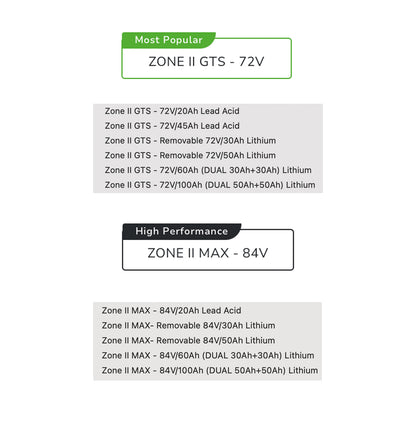 Most Popular

ZONE II GTS - 72V

Zone II GTS - 72V/20Ah Lead Acid
Zone II GTS - 72V/45Ah Lead Acid
Zone II GTS - Removable 72V/30Ah Lithium
Zone II GTS - Removable 72V/50Ah Lithium
Zone II GTS - 72V/60Ah (DUAL 30Ah+30Ah) Lithium
Zone II GTS - 72V/100Ah (DUAL 50Ah+50Ah) Lithium

High Performance

ZONE II MAX - 84V

Zone II MAX - 84V/20Ah Lead Acid
Zone II MAX- Removable 84V/30Ah Lithium
Zone II MAX- Removable 84V/50Ah Lithium
Zone II MAX - 84V/60Ah (DUAL 30Ah+30Ah) Lithium
Zone II MAX - 84V/100Ah (DUAL 50Ah+50Ah) Lithium